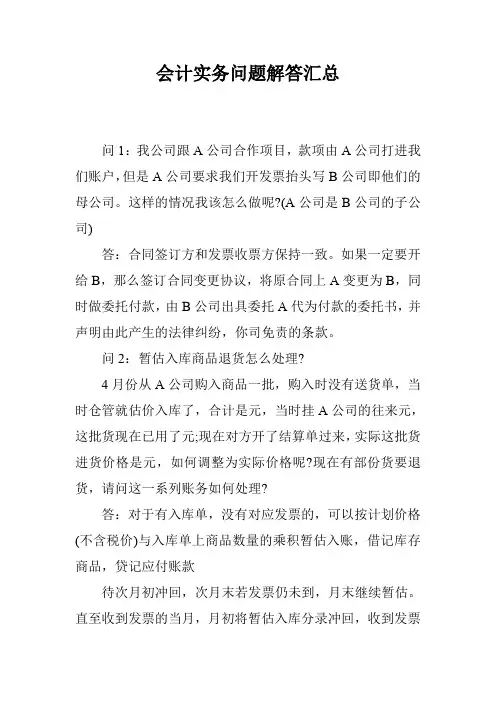 会计实务问题解答汇总

问 1：我公司跟 A 公司合作项目，款项由 A 公司打进我们账户，但是 A 公司要求我们开发票抬头写 B 公司即他们的母公司。这样的情况我该怎么做呢?(A 公司是 B 公司的子公司)

答：合同签订方和发票收票方保持一致。如果一定要开给 B，那么签订合同变更协议，将原合同上 A 变更为 B，同时做委托付款，由 B 公司出具委托 A 代为付款的委托书，并声明由此产生的法律纠纷，你司免责的条款。

问 2：暂估入库商品退货怎么处理?

4 月份从 A 公司购入商品一批，购入时没有送货单，当时仓管就估价入库了，合计是元，当时挂 A 公司的往来元，这批货现在已用了元;现在对方开了结算单过来，实际这批货进货价格是元，如何调整为实际价格呢?现在有部份货要退货，请问这一系列账务如何处理?

答：对于有入库单，没有对应发票的，可以按计划价格(不含税价)与入库单上商品数量的乘积暂估入账，借记库存商品，贷记应付账款

待次月初冲回，次月末若发票仍未到，月末继续暂估。直至收到发票的当月，月初将暂估入库分录冲回，收到发票